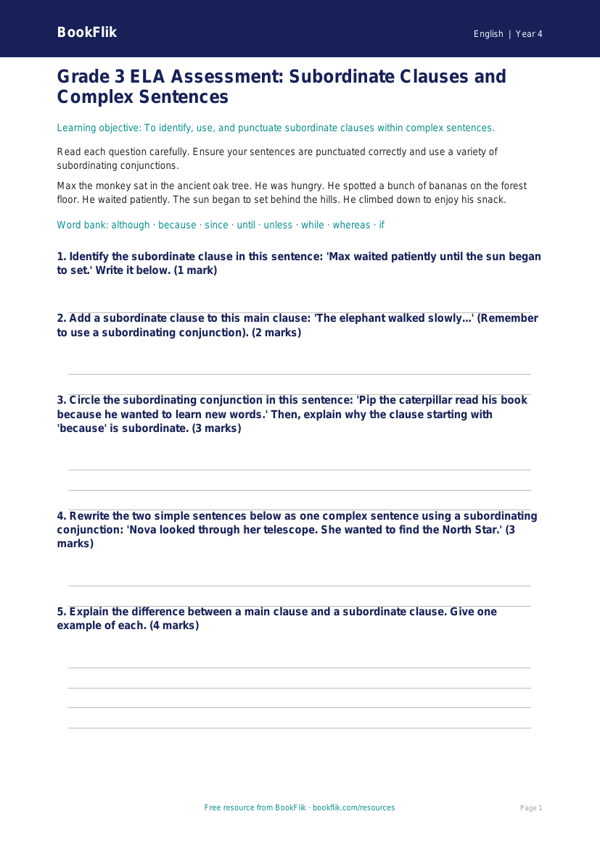 BookFlik

English | Year 4

Grade 3 ELA Assessment: Subordinate Clauses and Complex Sentences

Learning objective: To identify, use, and punctuate subordinate clauses within complex sentences.

Read each question carefully. Ensure your sentences are punctuated correctly and use a variety of subordinating conjunctions.

Max the monkey sat in the ancient oak tree. He was hungry. He spotted a bunch of bananas on the forest floor. He waited patiently. The sun began to set behind the hills. He climbed down to enjoy his snack.

Word bank: although · because · since · until · unless · while · whereas · if

1. Identify the subordinate clause in this sentence: 'Max waited patiently until the sun began to set.' Write it below. (1 mark)

2. Add a subordinate clause to this main clause: 'The elephant walked slowly...' (Remember to use a subordinating conjunction). (2 marks)

3. Circle the subordinating conjunction in this sentence: 'Pip the caterpillar read his book because he wanted to learn new words.' Then, explain why the clause starting with 'because' is subordinate. (3 marks)

4. Rewrite the two simple sentences below as one complex sentence using a subordinating conjunction: 'Nova looked through her telescope. She wanted to find the North Star.' (3 marks)

5. Explain the difference between a main clause and a subordinate clause. Give one example of each. (4 marks)

Free resource from BookFlik · bookflik.com/resources

Page 1